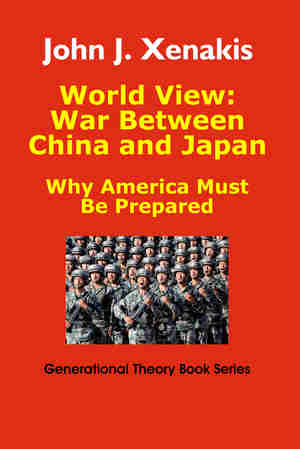 John J. Xenakis

World View: War Between China and Japan

Why America Must Be Prepared

Generational Theory Book Series